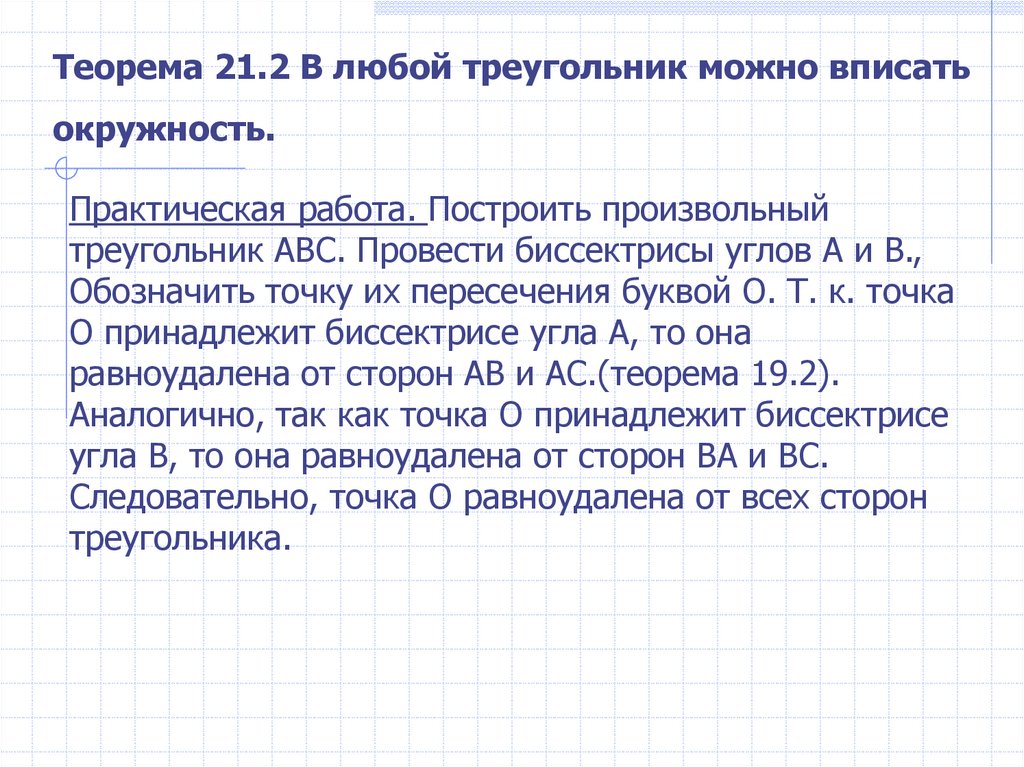 Теорема 21.2 В любой треугольник можно вписать окружность.

Практическая работа. Построить произвольный треугольник АВС. Провести биссектрисы углов А и В., Обозначить точку их пересечения буквой О. Т. к. точка О принадлежит биссектрисе угла А, то она равноудалена от сторон АВ и АС.(теорема 19.2). Аналогично, так как точка О принадлежит биссектрисе угла В, то она равноудалена от сторон ВА и ВС. Следовательно, точка О равноудалена от всех сторон треугольника.